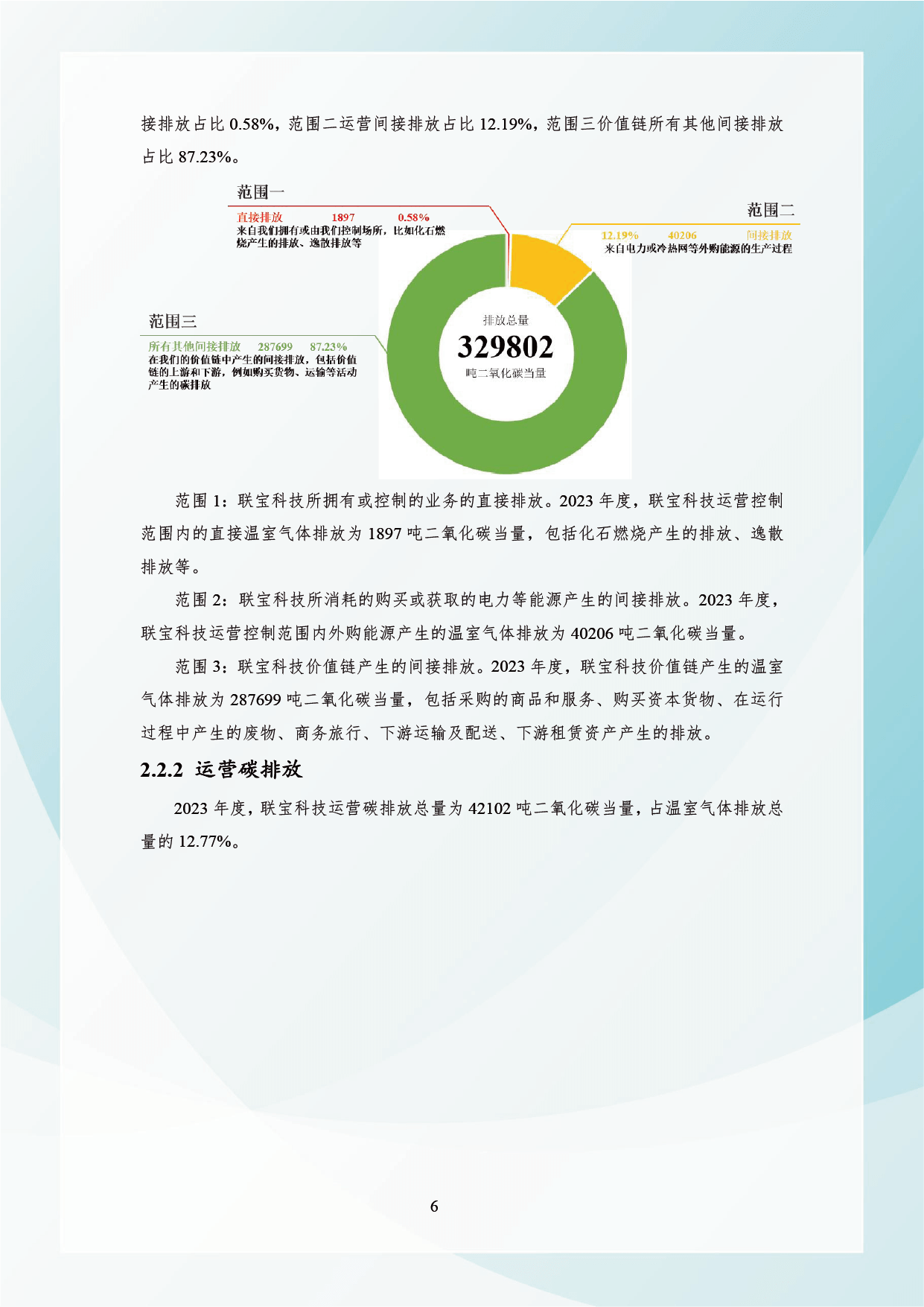 接排放占比 0.58%，范围二运营间接排放占比 12.19%，范围三价值链所有其他间接排放占比 87.23%。

范围一
直接排放 1897 0.58%
来自我们拥有或由我们控制场所，比如化石燃烧产生的排放、逸散排放等

范围二
12.19% 40206 间接排放
来自电力或冷热网等外购能源的生产过程

范围三
所有其他间接排放 287699 87.23%
在我们的价值链中产生的间接排放，包括价值链的上游和下游，例如购买货物、运输等活动产生的碳排放

排放总量
329802
吨二氧化碳当量

范围 1：联宝科技所拥有或控制的业务的直接排放。2023 年度，联宝科技运营控制范围内的直接温室气体排放为 1897 吨二氧化碳当量，包括化石燃烧产生的排放、逸散排放等。

范围 2：联宝科技所消耗的购买或获取的电力等能源产生的间接排放。2023 年度，联宝科技运营控制范围内外购能源产生的温室气体排放为 40206 吨二氧化碳当量。

范围 3：联宝科技价值链产生的间接排放。2023 年度，联宝科技价值链产生的温室气体排放为 287699 吨二氧化碳当量，包括采购的商品和服务、购买资本货物、在运行过程中产生的废物、商务旅行、下游运输及配送、下游租赁资产产生的排放。

2.2.2 运营碳排放

2023 年度，联宝科技运营碳排放总量为 42102 吨二氧化碳当量，占温室气体排放总量的 12.77%。

6